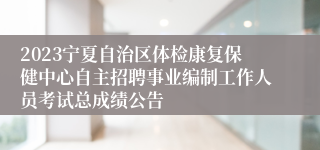 2023宁夏自治区体检康复保健中心自主招聘事业编制工作人员考试总成绩公告